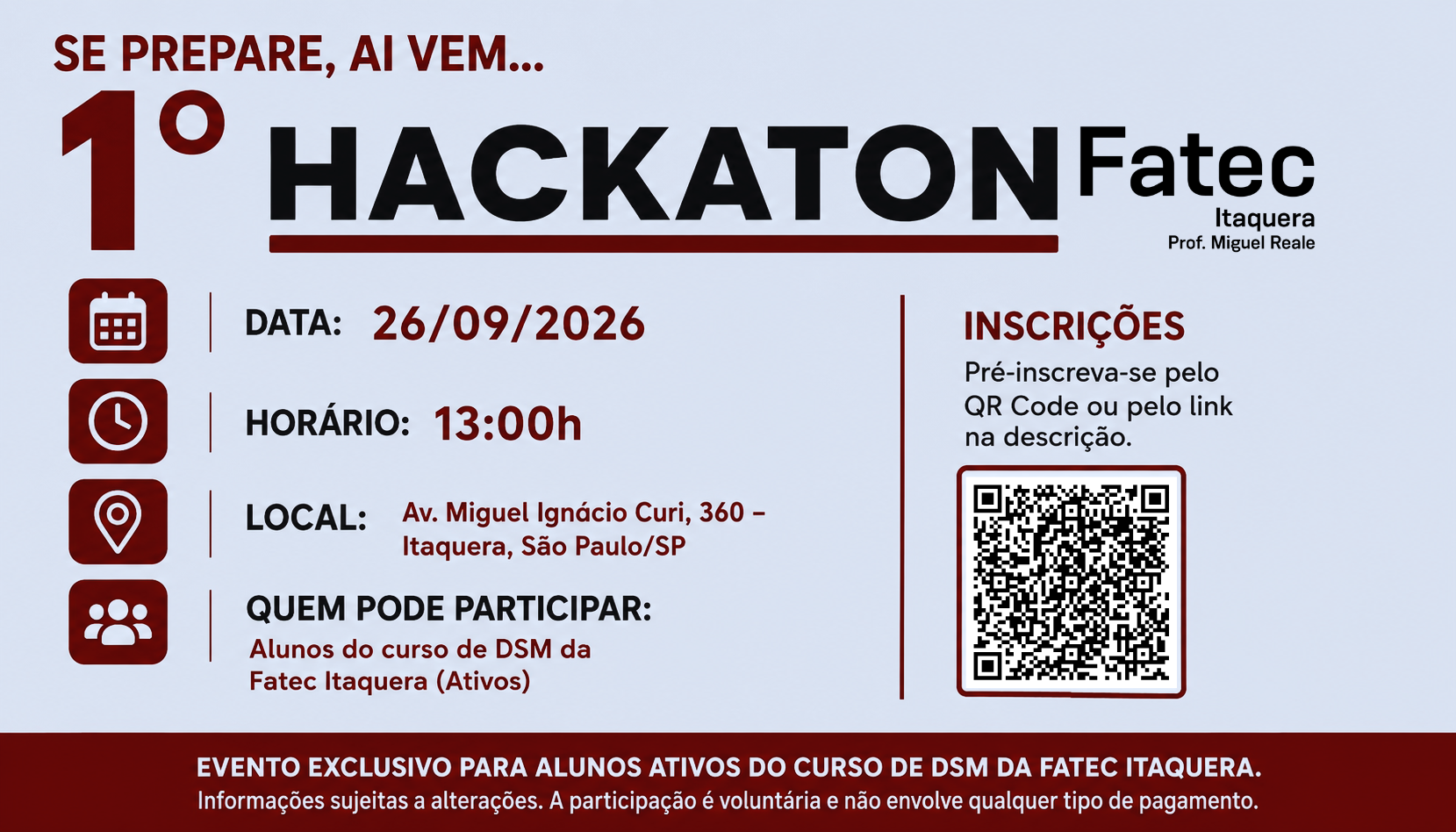 SE PREPARE, AI VEM...

1º HACKATON

Fatec
Itaquera
Prof. Miguel Reale

DATA: 26/09/2026

HORÁRIO: 13:00h

LOCAL: Av. Miguel Ignácio Curi, 360 – Itaquera, São Paulo/SP

QUEM PODE PARTICIPAR:
Alunos do curso de DSM da Fatec Itaquera (Ativos)

INSCRIÇÕES
Pré-inscreva-se pelo QR Code ou pelo link na descrição.

EVENTO EXCLUSIVO PARA ALUNOS ATIVOS DO CURSO DE DSM DA FATEC ITAQUERA.
Informações sujeitas a alterações. A participação é voluntária e não envolve qualquer tipo de pagamento.